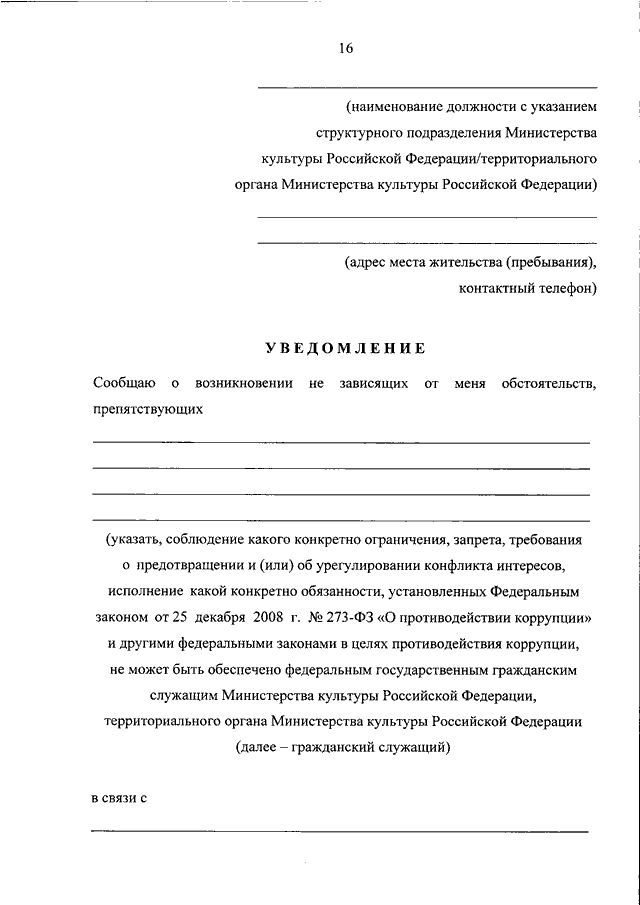 16

(наименование должности с указанием структурного подразделения Министерства культуры Российской Федерации/территориального органа Министерства культуры Российской Федерации)

(адрес места жительства (пребывания), контактный телефон)

УВЕДОМЛЕНИЕ

Сообщаю о возникновении не зависящих от меня обстоятельств, препятствующих

(указать, соблюдение какого конкретно ограничения, запрета, требования о предотвращении и (или) об урегулировании конфликта интересов, исполнение какой конкретно обязанности, установленных Федеральным законом от 25 декабря 2008 г. № 273-ФЗ «О противодействии коррупции» и другими федеральными законами в целях противодействия коррупции, не может быть обеспечено федеральным государственным гражданским служащим Министерства культуры Российской Федерации, территориального органа Министерства культуры Российской Федерации (далее – гражданский служащий)

в связи с